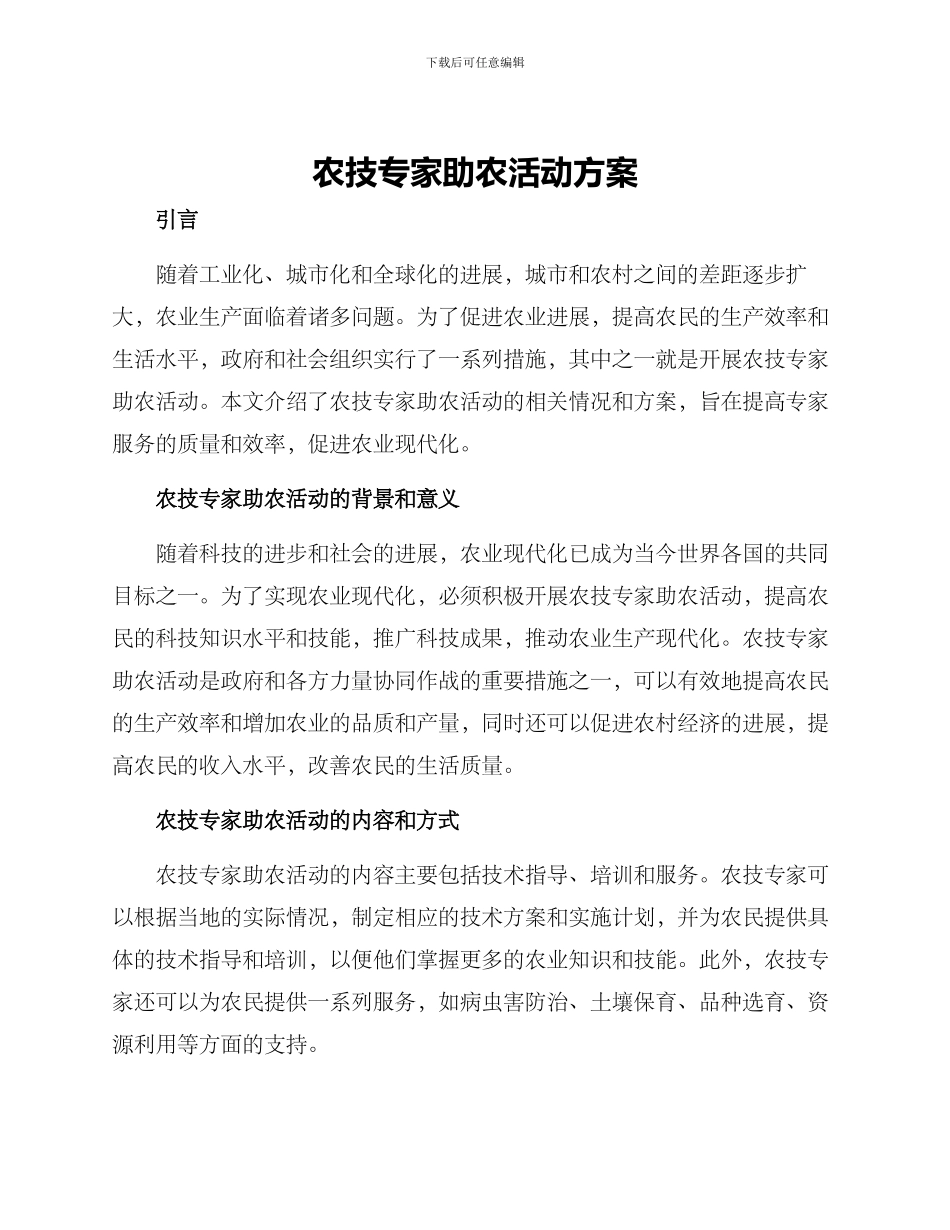 下载后可任意编辑

农技专家助农活动方案

引言

随着工业化、城市化和全球化的进展，城市和农村之间的差距逐步扩大，农业生产面临着诸多问题。为了促进农业进展，提高农民的生产效率和生活水平，政府和社会组织实行了一系列措施，其中之一就是开展农技专家助农活动。本文介绍了农技专家助农活动的相关情况和方案，旨在提高专家服务的质量和效率，促进农业现代化。

农技专家助农活动的背景和意义

随着科技的进步和社会的进展，农业现代化已成为当今世界各国的共同目标之一。为了实现农业现代化，必须积极开展农技专家助农活动，提高农民的科技知识水平和技能，推广科技成果，推动农业生产现代化。农技专家助农活动是政府和各方力量协同作战的重要措施之一，可以有效地提高农民的生产效率和增加农业的品质和产量，同时还可以促进农村经济的进展，提高农民的收入水平，改善农民的生活质量。

农技专家助农活动的内容和方式

农技专家助农活动的内容主要包括技术指导、培训和服务。农技专家可以根据当地的实际情况，制定相应的技术方案和实施计划，并为农民提供具体的技术指导和培训，以便他们掌握更多的农业知识和技能。此外，农技专家还可以为农民提供一系列服务，如病虫害防治、土壤保育、品种选育、资源利用等方面的支持。